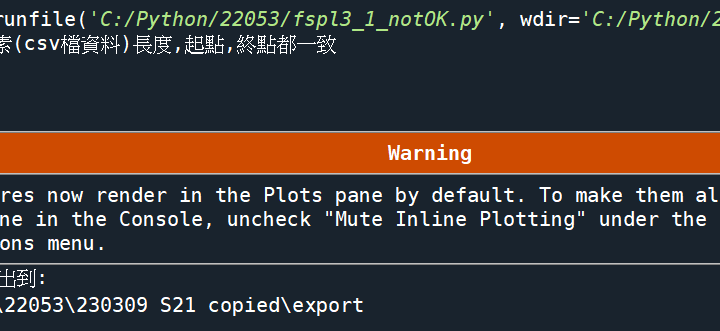 runfile('C:/Python/22053/fspl3_1_notOK.py', wdir='C:/Python/2
素(csv檔資料)長度,起點,終點都一致

Warning

res now render in the Plots pane by default. To make them al
ne in the Console, uncheck "Mute Inline Plotting" under the
ons menu.

出到:
\22053\230309 S21 copied\export